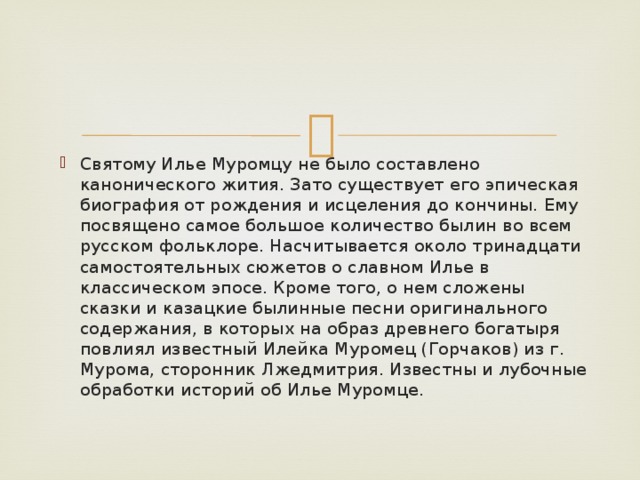 Святому Илье Муромцу не было составлено канонического жития. Зато существует его эпическая биография от рождения и исцеления до кончины. Ему посвящено самое большое количество былин во всем русском фольклоре. Насчитывается около тринадцати самостоятельных сюжетов о славном Илье в классическом эпосе. Кроме того, о нем сложены сказки и казацкие былинные песни оригинального содержания, в которых на образ древнего богатыря повлиял известный Илейка Муромец (Горчаков) из г. Мурома, сторонник Лжедмитрия. Известны и лубочные обработки историй об Илье Муромце.